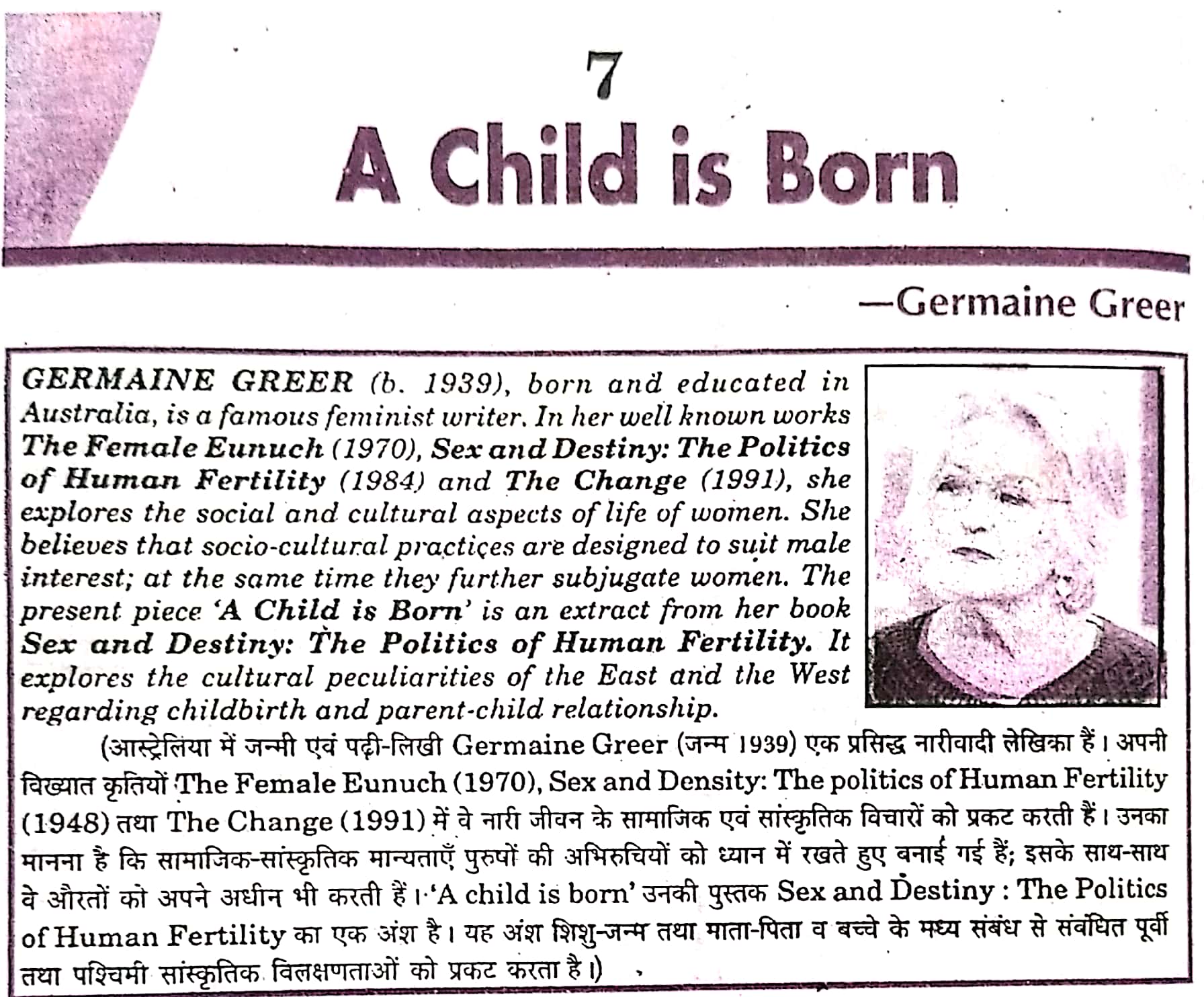 7

A Child is Born

—Germaine Greer

GERMAINE GREER (b. 1939), born and educated in Australia, is a famous feminist writer. In her well known works The Female Eunuch (1970), Sex and Destiny: The Politics of Human Fertility (1984) and The Change (1991), she explores the social and cultural aspects of life of women. She believes that socio-cultural practices are designed to suit male interest; at the same time they further subjugate women. The present piece 'A Child is Born' is an extract from her book Sex and Destiny: The Politics of Human Fertility. It explores the cultural peculiarities of the East and the West regarding childbirth and parent-child relationship.

(आस्ट्रेलिया में जन्मी एवं पढ़ी-लिखी Germaine Greer (जन्म 1939) एक प्रसिद्ध नारीवादी लेखिका हैं। अपनी विख्यात कृतियों The Female Eunuch (1970), Sex and Density: The politics of Human Fertility (1948) तथा The Change (1991) में वे नारी जीवन के सामाजिक एवं सांस्कृतिक विचारों को प्रकट करती हैं। उनका मानना है कि सामाजिक-सांस्कृतिक मान्यताएँ पुरुषों की अभिरुचियों को ध्यान में रखते हुए बनाई गई हैं; इसके साथ-साथ वे औरतों को अपने अधीन भी करती हैं। 'A child is born' उनकी पुस्तक Sex and Destiny : The Politics of Human Fertility का एक अंश है। यह अंश शिशु-जन्म तथा माता-पिता व बच्चे के मध्य संबंध से संबंधित पूर्वी तथा पश्चिमी सांस्कृतिक विलक्षणताओं को प्रकट करता है।)